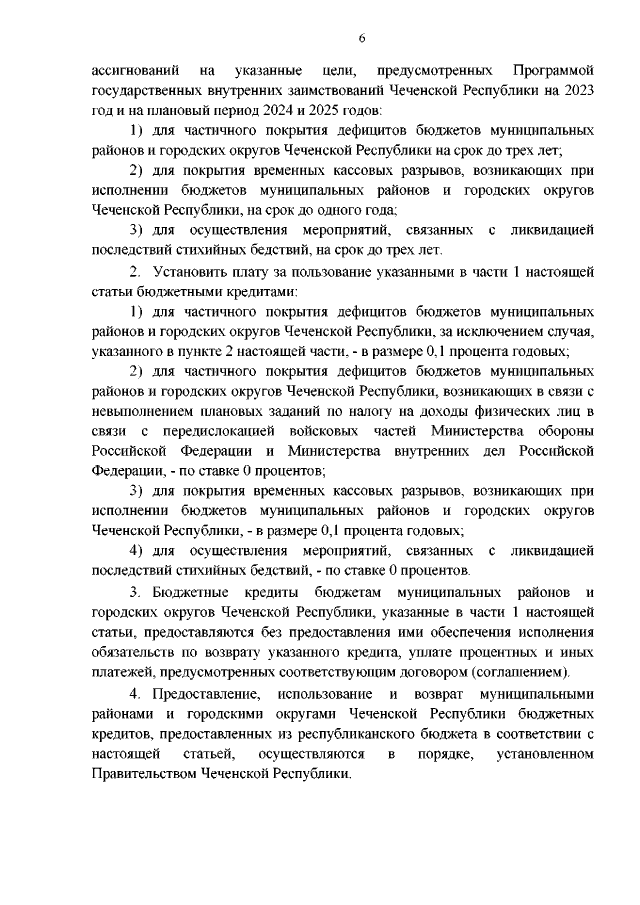 6

ассигнований на указанные цели, предусмотренных Программой государственных внутренних заимствований Чеченской Республики на 2023 год и на плановый период 2024 и 2025 годов:

1) для частичного покрытия дефицитов бюджетов муниципальных районов и городских округов Чеченской Республики на срок до трех лет;

2) для покрытия временных кассовых разрывов, возникающих при исполнении бюджетов муниципальных районов и городских округов Чеченской Республики, на срок до одного года;

3) для осуществления мероприятий, связанных с ликвидацией последствий стихийных бедствий, на срок до трех лет.

2. Установить плату за пользование указанными в части 1 настоящей статьи бюджетными кредитами:

1) для частичного покрытия дефицитов бюджетов муниципальных районов и городских округов Чеченской Республики, за исключением случая, указанного в пункте 2 настоящей части, - в размере 0,1 процента годовых;

2) для частичного покрытия дефицитов бюджетов муниципальных районов и городских округов Чеченской Республики, возникающих в связи с невыполнением плановых заданий по налогу на доходы физических лиц в связи с передислокацией войсковых частей Министерства обороны Российской Федерации и Министерства внутренних дел Российской Федерации, - по ставке 0 процентов;

3) для покрытия временных кассовых разрывов, возникающих при исполнении бюджетов муниципальных районов и городских округов Чеченской Республики, - в размере 0,1 процента годовых;

4) для осуществления мероприятий, связанных с ликвидацией последствий стихийных бедствий, - по ставке 0 процентов.

3. Бюджетные кредиты бюджетам муниципальных районов и городских округов Чеченской Республики, указанные в части 1 настоящей статьи, предоставляются без предоставления ими обеспечения исполнения обязательств по возврату указанного кредита, уплате процентных и иных платежей, предусмотренных соответствующим договором (соглашением).

4. Предоставление, использование и возврат муниципальными районами и городскими округами Чеченской Республики бюджетных кредитов, предоставленных из республиканского бюджета в соответствии с настоящей статьей, осуществляются в порядке, установленном Правительством Чеченской Республики.